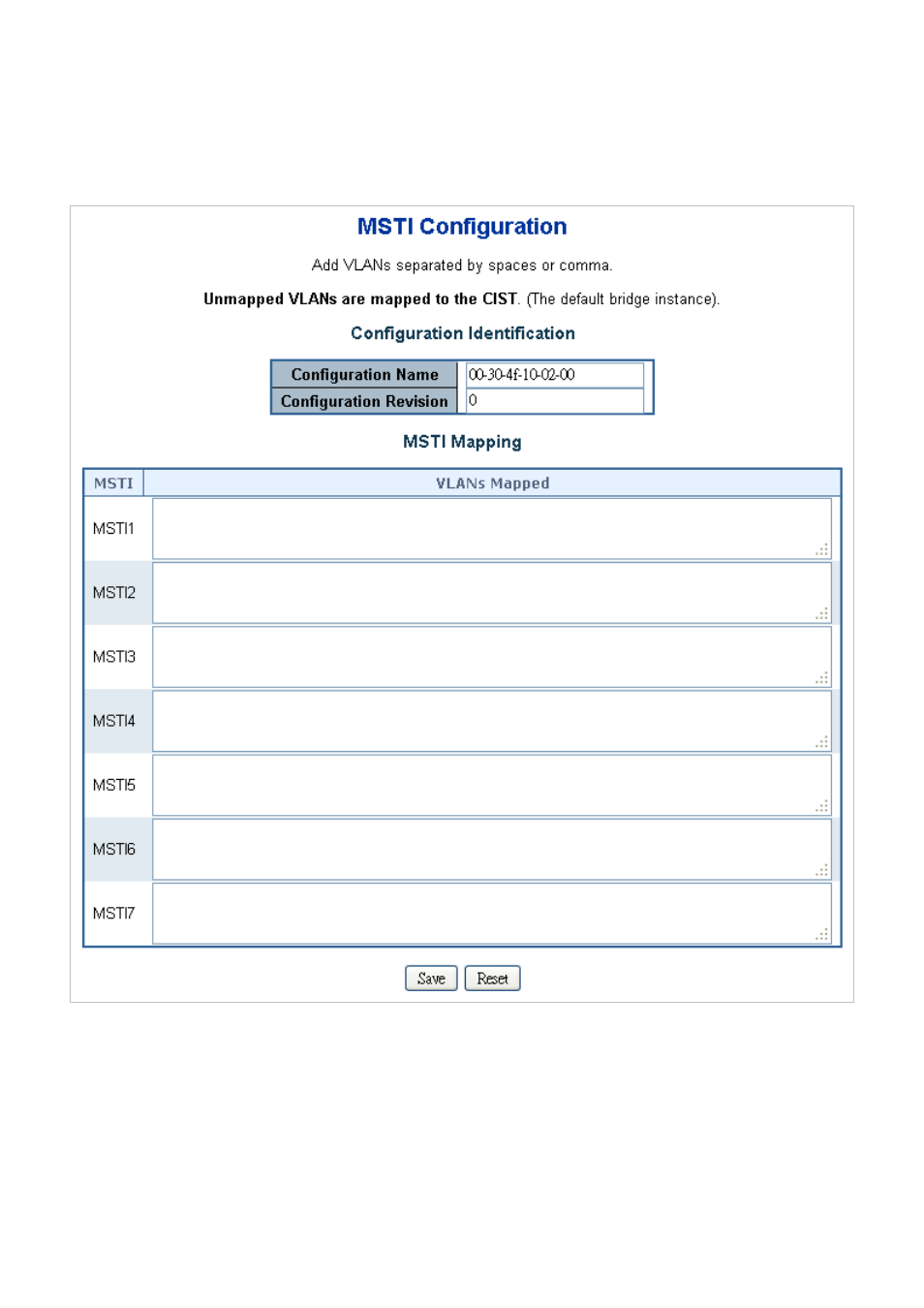 MSTI Configuration

Add VLANs separated by spaces or comma.

Unmapped VLANs are mapped to the CIST. (The default bridge instance).

Configuration Identification

| Configuration Name | 00-30-4f-10-02-00 |
|---|---|
| Configuration Revision | 0 |

MSTI Mapping

| MSTI | VLANs Mapped |
|---|---|
| MSTI1 | |
| MSTI2 | |
| MSTI3 | |
| MSTI4 | |
| MSTI5 | |
| MSTI6 | |
| MSTI7 | |

Save Reset